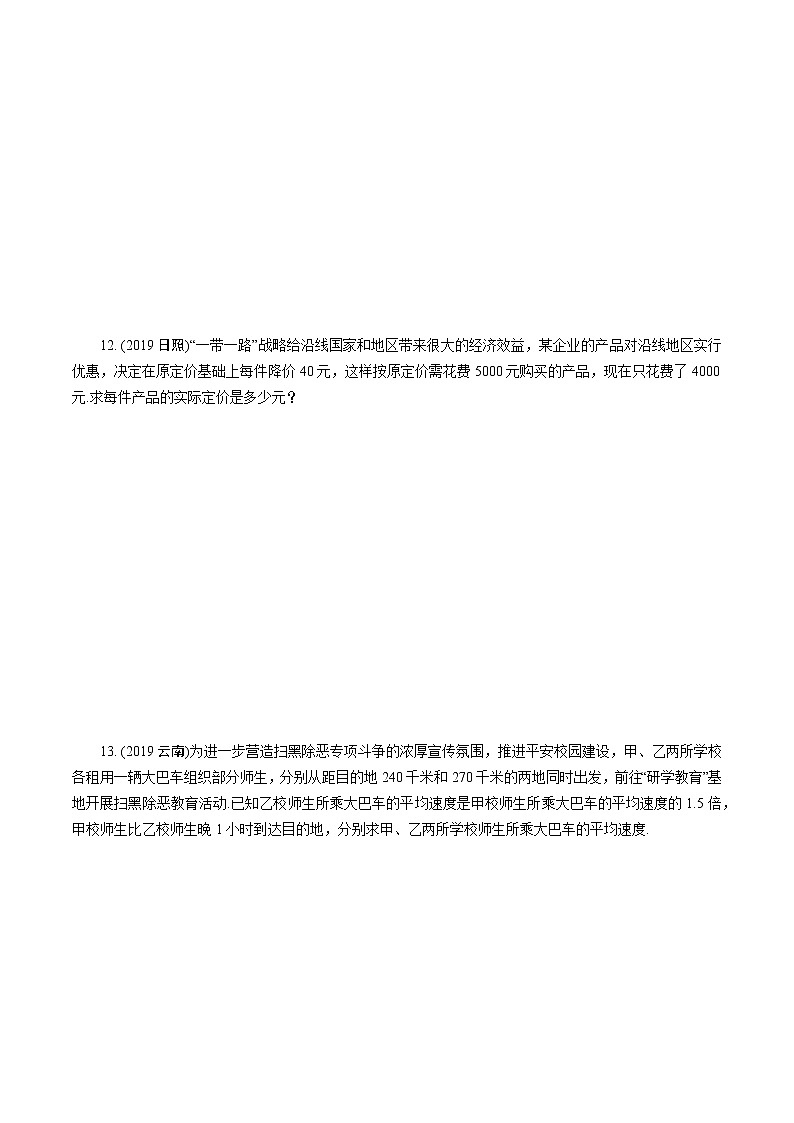 12. (2019 日照)“一带一路”战略给沿线国家和地区带来很大的经济效益，某企业的产品对沿线地区实行优惠，决定在原定价基础上每件降价 40 元，这样按原定价需花费 5000 元购买的产品，现在只花费了 4000 元.求每件产品的实际定价是多少元？

13. (2019 云南)为进一步营造扫黑除恶专项斗争的浓厚宣传氛围，推进平安校园建设，甲、乙两所学校各租用一辆大巴车组织部分师生，分别从距目的地 240 千米和 270 千米的两地同时出发，前往“研学教育”基地开展扫黑除恶教育活动.已知乙校师生所乘大巴车的平均速度是甲校师生所乘大巴车的平均速度的 1.5 倍，甲校师生比乙校师生晚 1 小时到达目的地，分别求甲、乙两所学校师生所乘大巴车的平均速度.